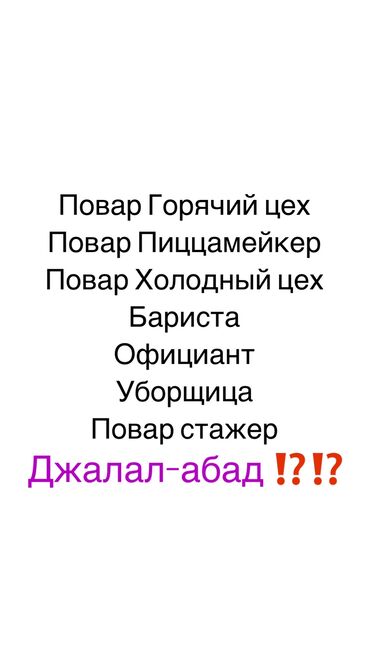 Повар Горячий цех
Повар Пиццамейкер
Повар Холодный цех
Бариста
Официант
Уборщица
Повар стажер
Джалал-абад ⁉️⁉️